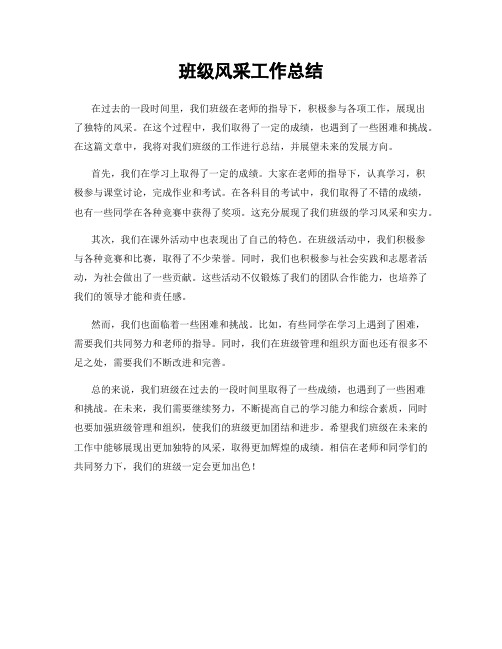 班级风采工作总结

在过去的一段时间里，我们班级在老师的指导下，积极参与各项工作，展现出了独特的风采。在这个过程中，我们取得了一定的成绩，也遇到了一些困难和挑战。在这篇文章中，我将对我们班级的工作进行总结，并展望未来的发展方向。

首先，我们在学习上取得了一定的成绩。大家在老师的指导下，认真学习，积极参与课堂讨论，完成作业和考试。在各科目的考试中，我们取得了不错的成绩，也有一些同学在各种竞赛中获得了奖项。这充分展现了我们班级的学习风采和实力。

其次，我们在课外活动中也表现出了自己的特色。在班级活动中，我们积极参与各种竞赛和比赛，取得了不少荣誉。同时，我们也积极参与社会实践和志愿者活动，为社会做出了一些贡献。这些活动不仅锻炼了我们的团队合作能力，也培养了我们的领导才能和责任感。

然而，我们也面临着一些困难和挑战。比如，有些同学在学习上遇到了困难，需要我们共同努力和老师的指导。同时，我们在班级管理和组织方面也还有很多不足之处，需要我们不断改进和完善。

总的来说，我们班级在过去的一段时间里取得了一些成绩，也遇到了一些困难和挑战。在未来，我们需要继续努力，不断提高自己的学习能力和综合素质，同时也要加强班级管理和组织，使我们的班级更加团结和进步。希望我们班级在未来的工作中能够展现出更加独特的风采，取得更加辉煌的成绩。相信在老师和同学们的共同努力下，我们的班级一定会更加出色！